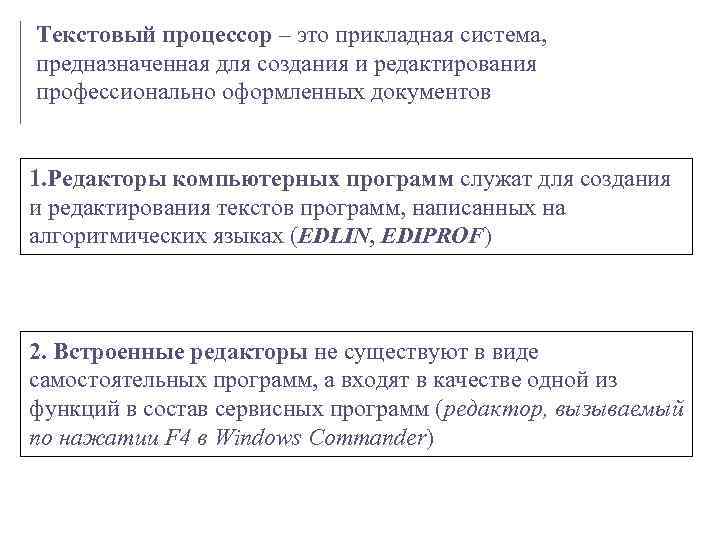 Текстовый процессор – это прикладная система, предназначенная для создания и редактирования профессионально оформленных документов

1.Редакторы компьютерных программ служат для создания и редактирования текстов программ, написанных на алгоритмических языках (EDLIN, EDIPROF)

2. Встроенные редакторы не существуют в виде самостоятельных программ, а входят в качестве одной из функций в состав сервисных программ (редактор, вызываемый по нажатии F4 в Windows Commander)